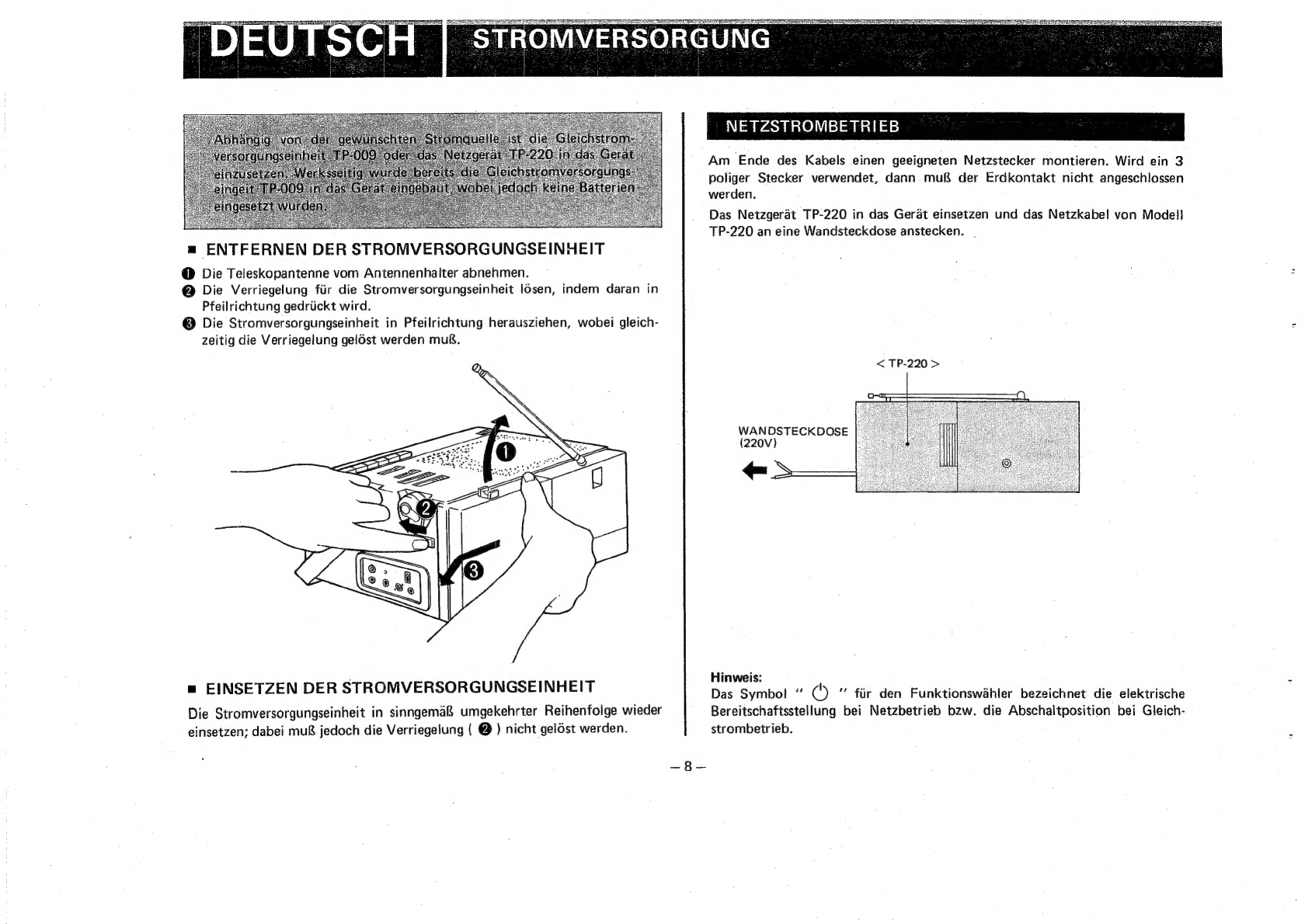 DEUTSCH STROMVERSORGUNG

Abhängig von der gewünschten Stromquelle ist die Gleichstromversorgungseinheit TP-009 oder das Netzgerät TP-220 in das Gerät einzusetzen. Werksseitig wurde bereits die Gleichstromversorgungseingeit TP-009 in das Gerät eingebaut, wobei jedoch keine Batterien eingesetzt wurden.

■ ENTFERNEN DER STROMVERSORGUNGSEINHEIT

❶ Die Teleskopantenne vom Antennenhalter abnehmen.
❷ Die Verriegelung für die Stromversorgungseinheit lösen, indem daran in Pfeilrichtung gedrückt wird.
❸ Die Stromversorgungseinheit in Pfeilrichtung herausziehen, wobei gleichzeitig die Verriegelung gelöst werden muß.

❶
❷
❸

■ EINSETZEN DER STROMVERSORGUNGSEINHEIT

Die Stromversorgungseinheit in sinngemäß umgekehrter Reihenfolge wieder einsetzen; dabei muß jedoch die Verriegelung ( ❷ ) nicht gelöst werden.

NETZSTROMBETRIEB

Am Ende des Kabels einen geeigneten Netzstecker montieren. Wird ein 3 poliger Stecker verwendet, dann muß der Erdkontakt nicht angeschlossen werden.

Das Netzgerät TP-220 in das Gerät einsetzen und das Netzkabel von Modell TP-220 an eine Wandsteckdose anstecken.

< TP-220 >

WANDSTECKDOSE (220V)

Hinweis:
Das Symbol " ⏻ " für den Funktionswähler bezeichnet die elektrische Bereitschaftsstellung bei Netzbetrieb bzw. die Abschaltposition bei Gleichstrombetrieb.

– 8 –